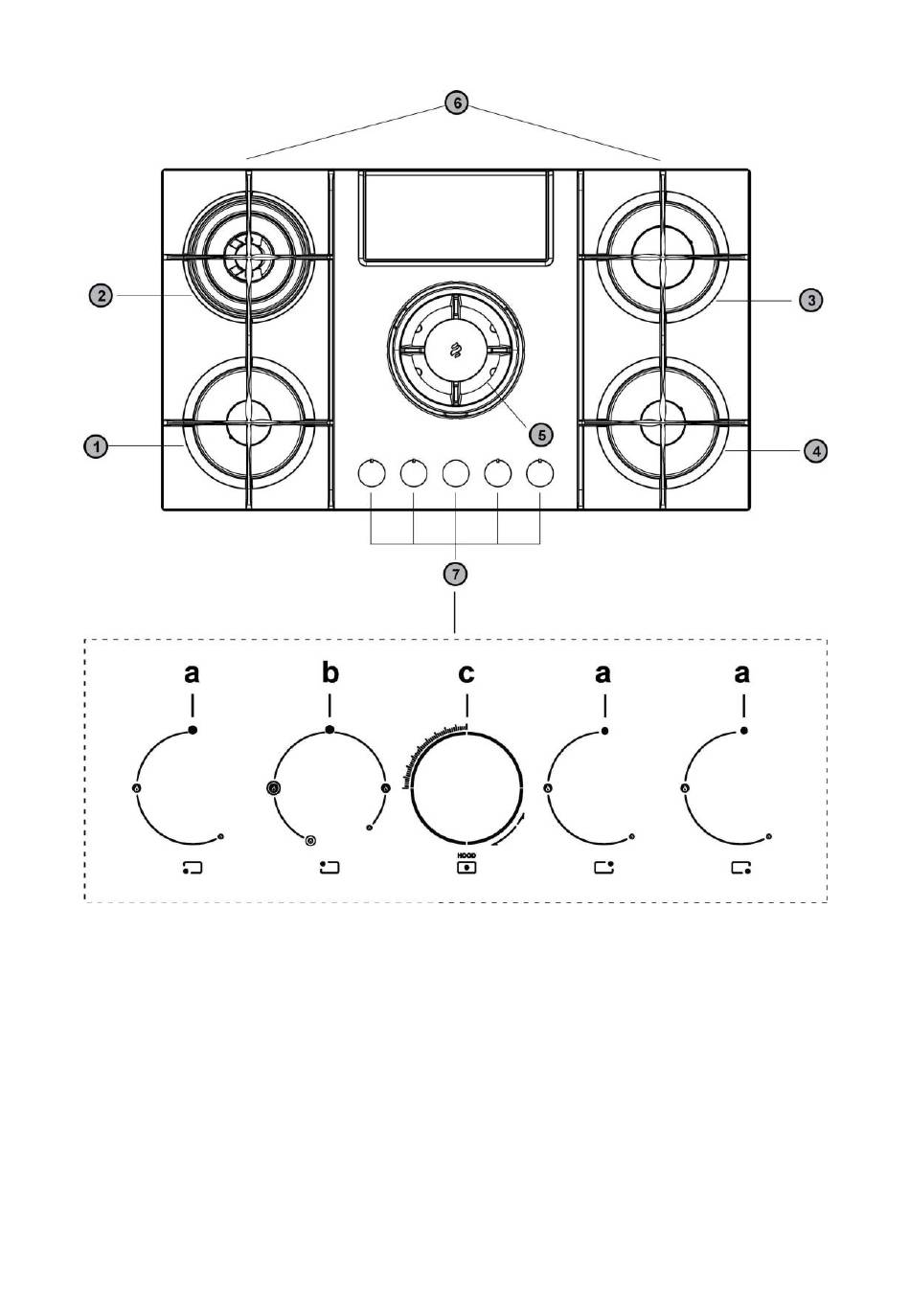 6

2

3

5

1

4

7

a

b

c

a

a

HOOD